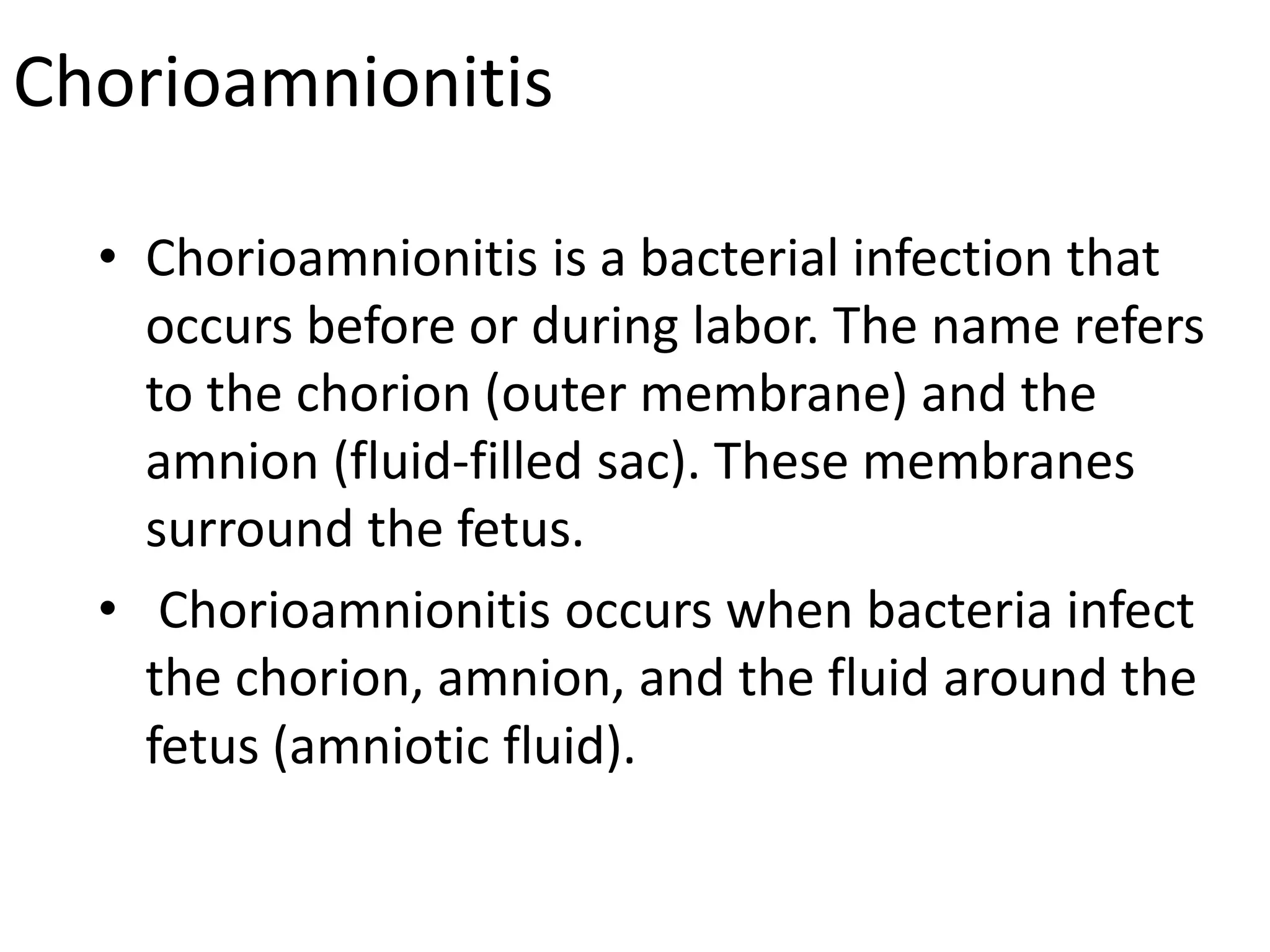 Chorioamnionitis

• Chorioamnionitis is a bacterial infection that occurs before or during labor. The name refers to the chorion (outer membrane) and the amnion (fluid-filled sac). These membranes surround the fetus.
• Chorioamnionitis occurs when bacteria infect the chorion, amnion, and the fluid around the fetus (amniotic fluid).